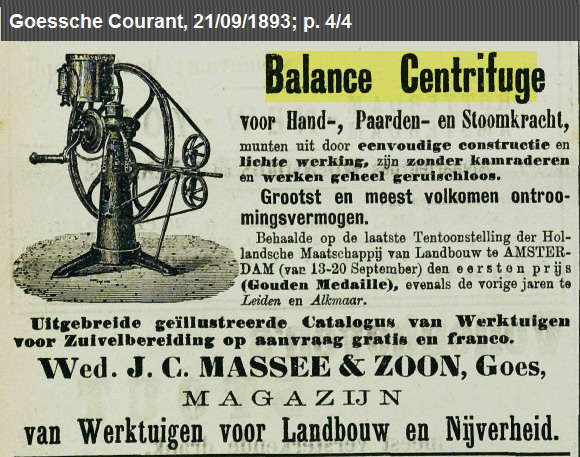 Goessche Courant, 21/09/1893; p. 4/4

Balance Centrifuge

voor Hand-, Paarden- en Stoomkracht, munten uit door eenvoudige constructie en lichte werking, zijn zonder kamraderen en werken geheel geruischloos.

Grootst en meest volkomen ontroomingsvermogen.

Behaalde op de laatste Tentoonstelling der Hollandsche Maatschappij van Landbouw te AMSTERDAM (van 13-20 September) den eersten prijs (Gouden Medaille), evenals de vorige jaren te Leiden en Alkmaar.

Uitgebreide geïllustreerde Catalogus van Werktuigen voor Zuivelbereiding op aanvraag gratis en franco.

Wed. J. C. MASSEE & ZOON, Goes,

MAGAZIJN

van Werktuigen voor Landbouw en Nijverheid.